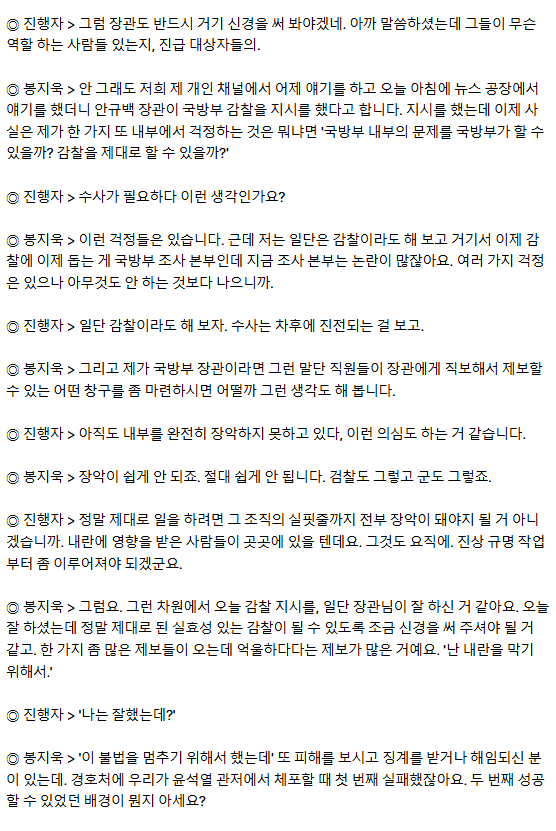 ◎ 진행자 > 그럼 장관도 반드시 거기 신경을 써 봐야겠네. 아까 말씀하셨는데 그들이 무슨 역할 하는 사람들 있는지, 진급 대상자들의.

◎ 봉지욱 > 안 그래도 저희 제 개인 채널에서 어제 얘기를 하고 오늘 아침에 뉴스 공장에서 얘기를 했더니 안규백 장관이 국방부 감찰을 지시를 했다고 합니다. 지시를 했는데 이제 사실은 제가 한 가지 또 내부에서 걱정하는 것은 뭐냐면 '국방부 내부의 문제를 국방부가 할 수 있을까? 감찰을 제대로 할 수 있을까?'

◎ 진행자 > 수사가 필요하다 이런 생각인가요?

◎ 봉지욱 > 이런 걱정들은 있습니다. 근데 저는 일단은 감찰이라도 해 보고 거기서 이제 감찰에 이제 돕는 게 국방부 조사 본부인데 지금 조사 본부는 논란이 많잖아요. 여러 가지 걱정은 있으나 아무것도 안 하는 것보다 나으니까.

◎ 진행자 > 일단 감찰이라도 해 보자. 수사는 차후에 진전되는 걸 보고.

◎ 봉지욱 > 그리고 제가 국방부 장관이라면 그런 말단 직원들이 장관에게 직보해서 제보할 수 있는 어떤 창구를 좀 마련하시면 어떨까 그런 생각도 해 봅니다.

◎ 진행자 > 아직도 내부를 완전히 장악하지 못하고 있다, 이런 의심도 하는 거 같습니다.

◎ 봉지욱 > 장악이 쉽게 안 되죠. 절대 쉽게 안 됩니다. 검찰도 그렇고 군도 그렇죠.

◎ 진행자 > 정말 제대로 일을 하려면 그 조직의 실핏줄까지 전부 장악이 돼야지 될 거 아니겠습니까. 내란에 영향을 받은 사람들이 곳곳에 있을 텐데요. 그것도 요직에. 진상 규명 작업부터 좀 이루어져야 되겠군요.

◎ 봉지욱 > 그럼요. 그런 차원에서 오늘 감찰 지시를, 일단 장관님이 잘 하신 거 같아요. 오늘 잘 하셨는데 정말 제대로 된 실효성 있는 감찰이 될 수 있도록 조금 신경을 써 주셔야 될 거 같고. 한 가지 좀 많은 제보들이 오는데 억울하다다는 제보가 많은 거예요. '난 내란을 막기 위해서.'

◎ 진행자 > '나는 잘했는데?'

◎ 봉지욱 > '이 불법을 멈추기 위해서 했는데' 또 피해를 보시고 징계를 받거나 해임되신 분이 있는데. 경호처에 우리가 윤석열 관저에서 체포할 때 첫 번째 실패했잖아요. 두 번째 성공할 수 있었던 배경이 뭔지 아세요?